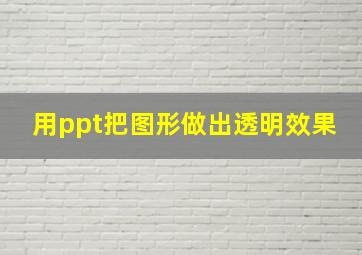 用ppt把图形做出透明效果